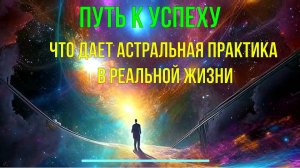 ПУТЬ К УСПЕХУ

ЧТО ДАЕТ АСТРАЛЬНАЯ ПРАКТИКА В РЕАЛЬНОЙ ЖИЗНИ